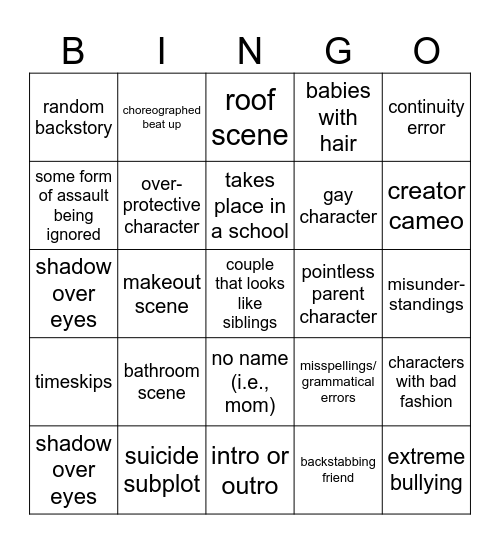 | B | I | N | G | O |
|---|---|---|---|---|
| random backstory | choreographed beat up | roof scene | babies with hair | continuity error |
| some form of assault being ignored | over-protective character | takes place in a school | gay character | creator cameo |
| shadow over eyes | makeout scene | couple that looks like siblings | pointless parent character | misunder-standings |
| timeskips | bathroom scene | no name (i.e., mom) | misspellings/ grammatical errors | characters with bad fashion |
| shadow over eyes | suicide subplot | intro or outro | backstabbing friend | extreme bullying |